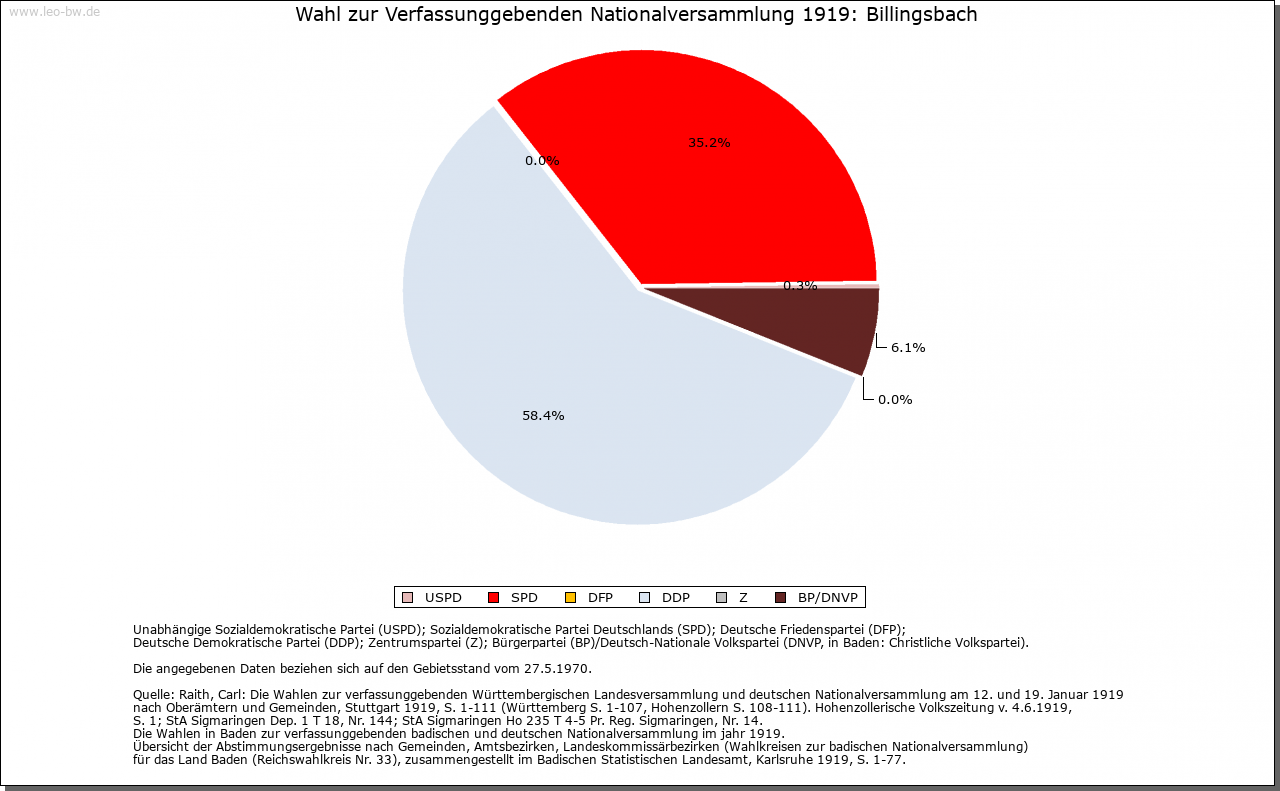 www.leo-bw.de

Wahl zur Verfassunggebenden Nationalversammlung 1919: Billingsbach

0.0%
35.2%
0.3%
6.1%
0.0%
58.4%

USPD SPD DFP DDP Z BP/DNVP

Unabhängige Sozialdemokratische Partei (USPD); Sozialdemokratische Partei Deutschlands (SPD); Deutsche Friedenspartei (DFP); Deutsche Demokratische Partei (DDP); Zentrumspartei (Z); Bürgerpartei (BP)/Deutsch-Nationale Volkspartei (DNVP, in Baden: Christliche Volkspartei).

Die angegebenen Daten beziehen sich auf den Gebietsstand vom 27.5.1970.

Quelle: Raith, Carl: Die Wahlen zur verfassunggebenden Württembergischen Landesversammlung und deutschen Nationalversammlung am 12. und 19. Januar 1919 nach Oberämtern und Gemeinden, Stuttgart 1919, S. 1-111 (Württemberg S. 1-107, Hohenzollern S. 108-111). Hohenzollerische Volkszeitung v. 4.6.1919, S. 1; StA Sigmaringen Dep. 1 T 18, Nr. 144; StA Sigmaringen Ho 235 T 4-5 Pr. Reg. Sigmaringen, Nr. 14.
Die Wahlen in Baden zur verfassunggebenden badischen und deutschen Nationalversammlung im jahr 1919.
Übersicht der Abstimmungsergebnisse nach Gemeinden, Amtsbezirken, Landeskommissärbezirken (Wahlkreisen zur badischen Nationalversammlung) für das Land Baden (Reichswahlkreis Nr. 33), zusammengestellt im Badischen Statistischen Landesamt, Karlsruhe 1919, S. 1-77.